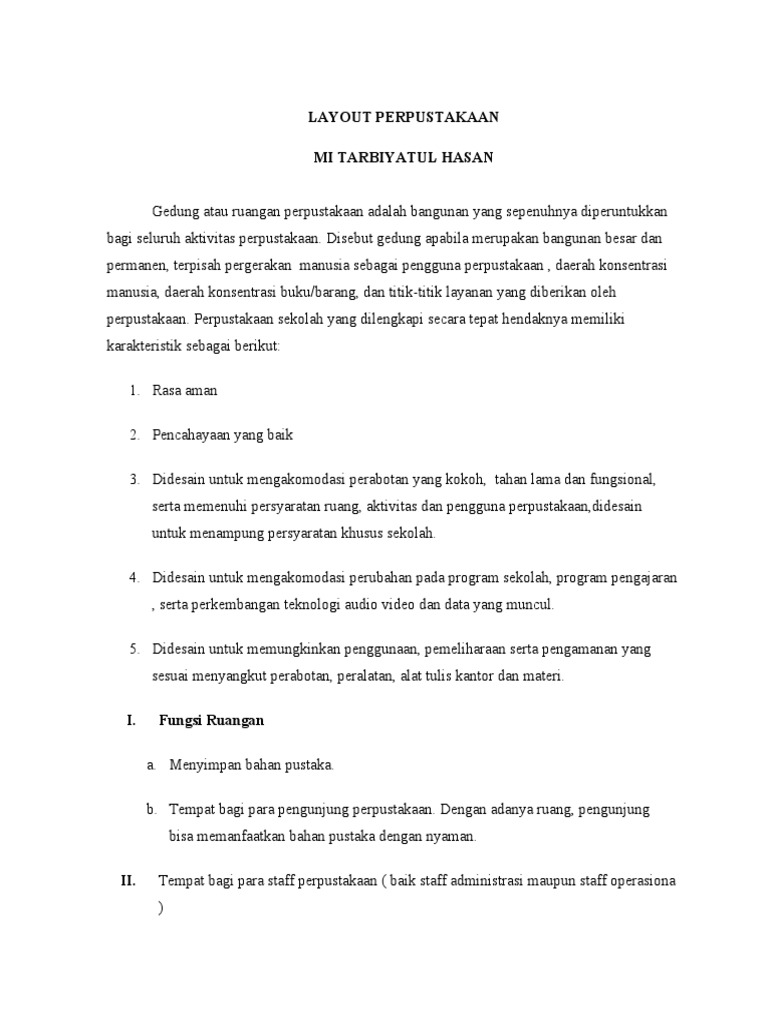 LAYOUT PERPUSTAKAAN

MI TARBIYATUL HASAN

Gedung atau ruangan perpustakaan adalah bangunan yang sepenuhnya diperuntukkan bagi seluruh aktivitas perpustakaan. Disebut gedung apabila merupakan bangunan besar dan permanen, terpisah pergerakan manusia sebagai pengguna perpustakaan , daerah konsentrasi manusia, daerah konsentrasi buku/barang, dan titik-titik layanan yang diberikan oleh perpustakaan. Perpustakaan sekolah yang dilengkapi secara tepat hendaknya memiliki karakteristik sebagai berikut:

1. Rasa aman

2. Pencahayaan yang baik

3. Didesain untuk mengakomodasi perabotan yang kokoh, tahan lama dan fungsional, serta memenuhi persyaratan ruang, aktivitas dan pengguna perpustakaan,didesain untuk menampung persyaratan khusus sekolah.

4. Didesain untuk mengakomodasi perubahan pada program sekolah, program pengajaran , serta perkembangan teknologi audio video dan data yang muncul.

5. Didesain untuk memungkinkan penggunaan, pemeliharaan serta pengamanan yang sesuai menyangkut perabotan, peralatan, alat tulis kantor dan materi.

I. Fungsi Ruangan

a. Menyimpan bahan pustaka.

b. Tempat bagi para pengunjung perpustakaan. Dengan adanya ruang, pengunjung bisa memanfaatkan bahan pustaka dengan nyaman.

II. Tempat bagi para staff perpustakaan ( baik staff administrasi maupun staff operasiona )